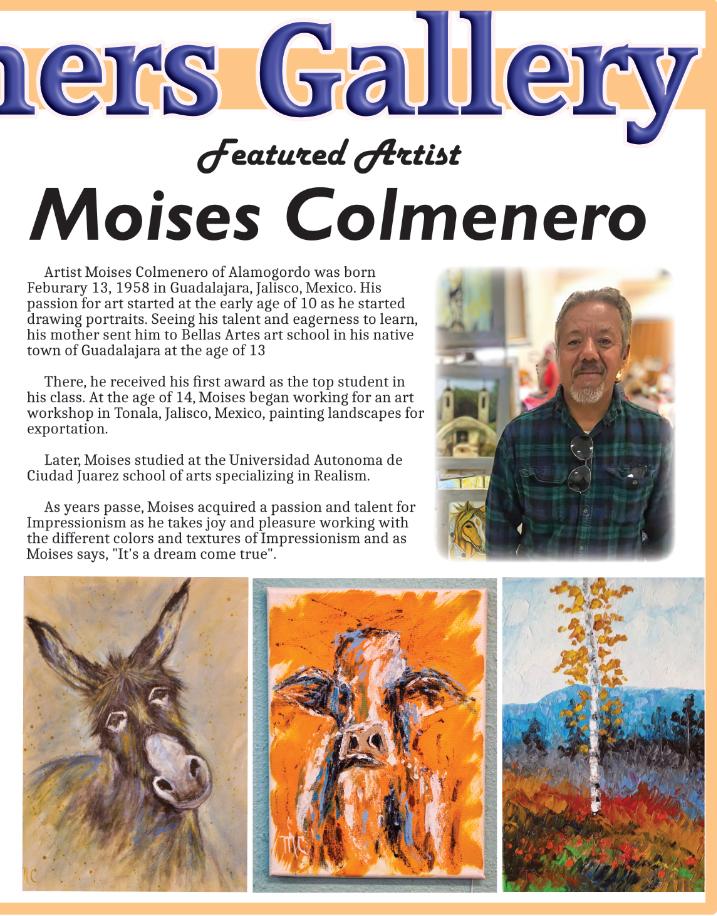 ners Gallery

Featured Artist

Moises Colmenero

Artist Moises Colmenero of Alamogordo was born Feburary 13, 1958 in Guadalajara, Jalisco, Mexico. His passion for art started at the early age of 10 as he started drawing portraits. Seeing his talent and eagerness to learn, his mother sent him to Bellas Artes art school in his native town of Guadalajara at the age of 13

There, he received his first award as the top student in his class. At the age of 14, Moises began working for an art workshop in Tonala, Jalisco, Mexico, painting landscapes for exportation.

Later, Moises studied at the Universidad Autonoma de Ciudad Juarez school of arts specializing in Realism.

As years passe, Moises acquired a passion and talent for Impressionism as he takes joy and pleasure working with the different colors and textures of Impressionism and as Moises says, "It's a dream come true".